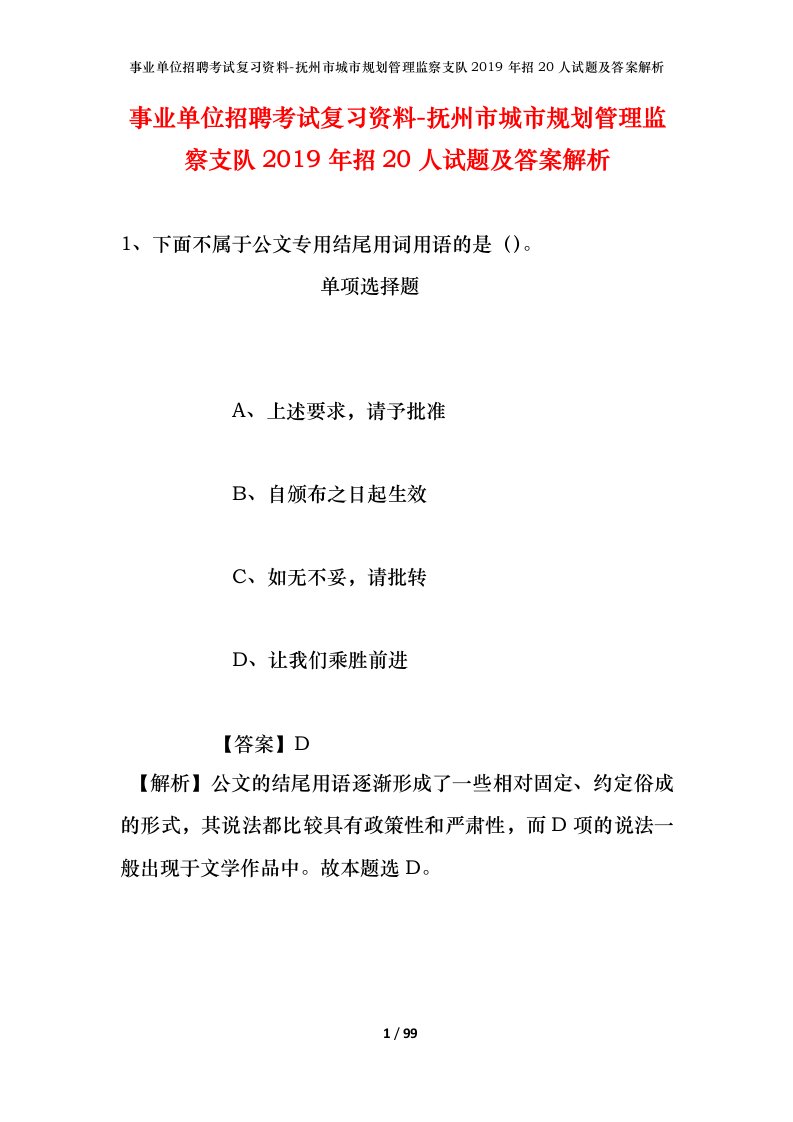 事业单位招聘考试复习资料-抚州市城市规划管理监察支队 2019 年招 20 人试题及答案解析

事业单位招聘考试复习资料-抚州市城市规划管理监察支队 2019 年招 20 人试题及答案解析

1、下面不属于公文专用结尾用词用语的是（）。

单项选择题

A、上述要求，请予批准

B、自颁布之日起生效

C、如无不妥，请批转

D、让我们乘胜前进

【答案】D

【解析】公文的结尾用语逐渐形成了一些相对固定、约定俗成的形式，其说法都比较具有政策性和严肃性，而 D 项的说法一般出现于文学作品中。故本题选 D。

1 / 99